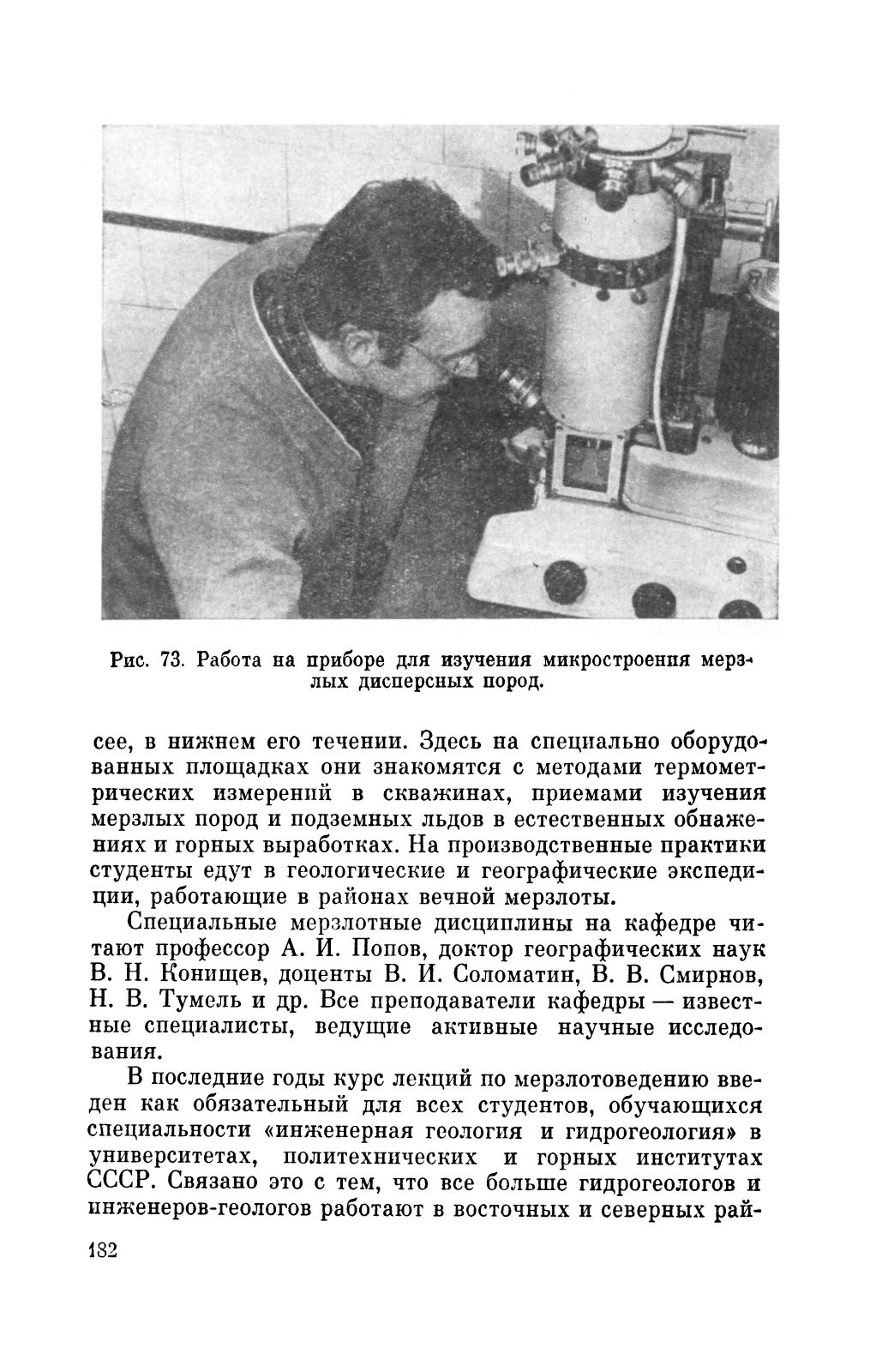 Рис. 73. Работа на приборе для изучения микростроения мерзлых дисперсных пород.

сее, в нижнем его течении. Здесь на специально оборудованных площадках они знакомятся с методами термометрических измерений в скважинах, приемами изучения мерзлых пород и подземных льдов в естественных обнажениях и горных выработках. На производственные практики студенты едут в геологические и географические экспедиции, работающие в районах вечной мерзлоты.

Специальные мерзлотные дисциплины на кафедре читают профессор А. И. Попов, доктор географических наук В. Н. Конищев, доценты В. И. Соломатин, В. В. Смирнов, Н. В. Тумель и др. Все преподаватели кафедры — известные специалисты, ведущие активные научные исследования.

В последние годы курс лекций по мерзлотоведению введен как обязательный для всех студентов, обучающихся специальности «инженерная геология и гидрогеология» в университетах, политехнических и горных институтах СССР. Связано это с тем, что все больше гидрогеологов и инженеров-геологов работают в восточных и северных рай-

182